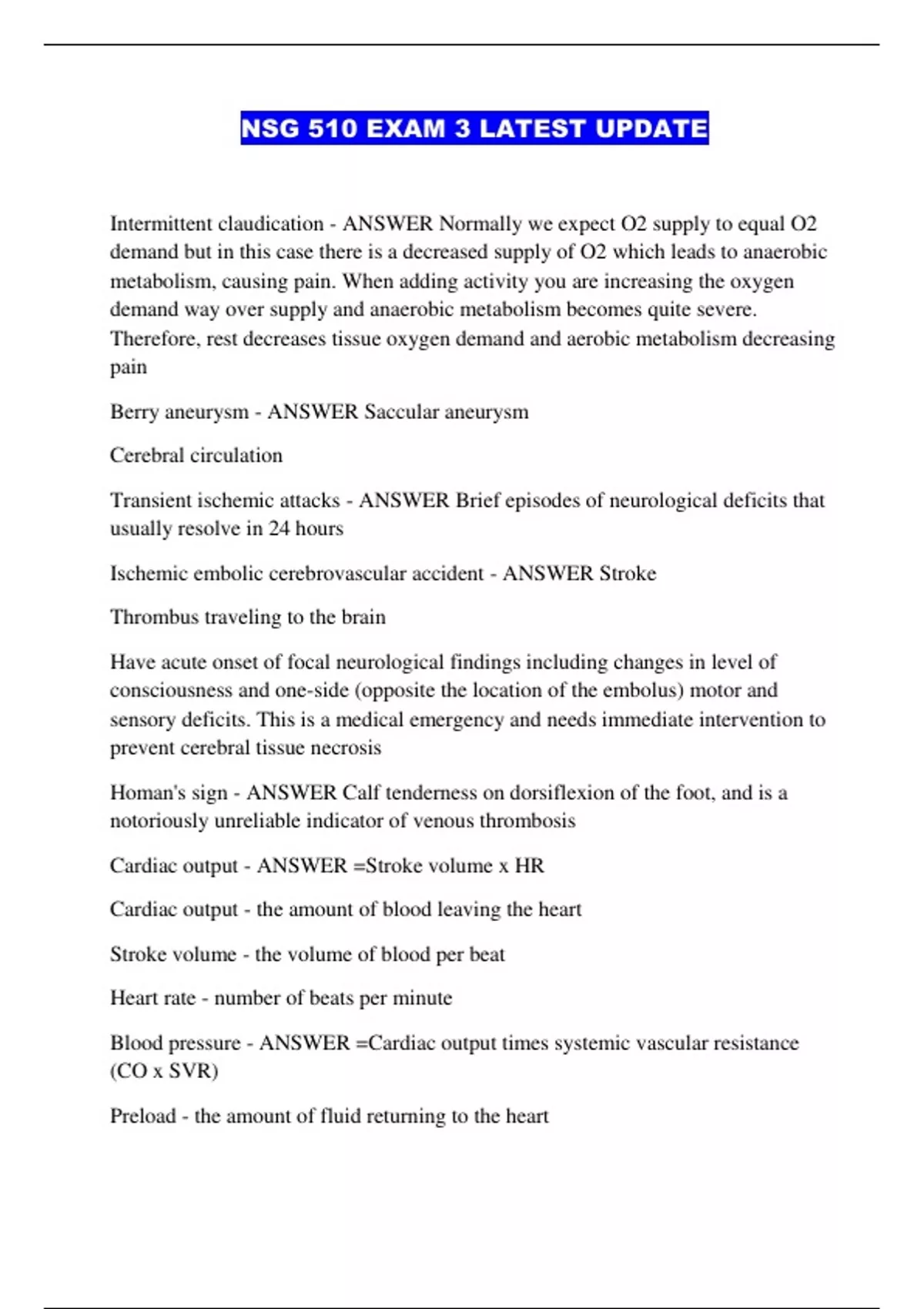 NSG 510 EXAM 3 LATEST UPDATE

Intermittent claudication - ANSWER Normally we expect O2 supply to equal O2 demand but in this case there is a decreased supply of O2 which leads to anaerobic metabolism, causing pain. When adding activity you are increasing the oxygen demand way over supply and anaerobic metabolism becomes quite severe. Therefore, rest decreases tissue oxygen demand and aerobic metabolism decreasing pain

Berry aneurysm - ANSWER Saccular aneurysm

Cerebral circulation

Transient ischemic attacks - ANSWER Brief episodes of neurological deficits that usually resolve in 24 hours

Ischemic embolic cerebrovascular accident - ANSWER Stroke

Thrombus traveling to the brain

Have acute onset of focal neurological findings including changes in level of consciousness and one-side (opposite the location of the embolus) motor and sensory deficits. This is a medical emergency and needs immediate intervention to prevent cerebral tissue necrosis

Homan's sign - ANSWER Calf tenderness on dorsiflexion of the foot, and is a notoriously unreliable indicator of venous thrombosis

Cardiac output - ANSWER =Stroke volume x HR

Cardiac output - the amount of blood leaving the heart

Stroke volume - the volume of blood per beat

Heart rate - number of beats per minute

Blood pressure - ANSWER =Cardiac output times systemic vascular resistance (CO x SVR)

Preload - the amount of fluid returning to the heart